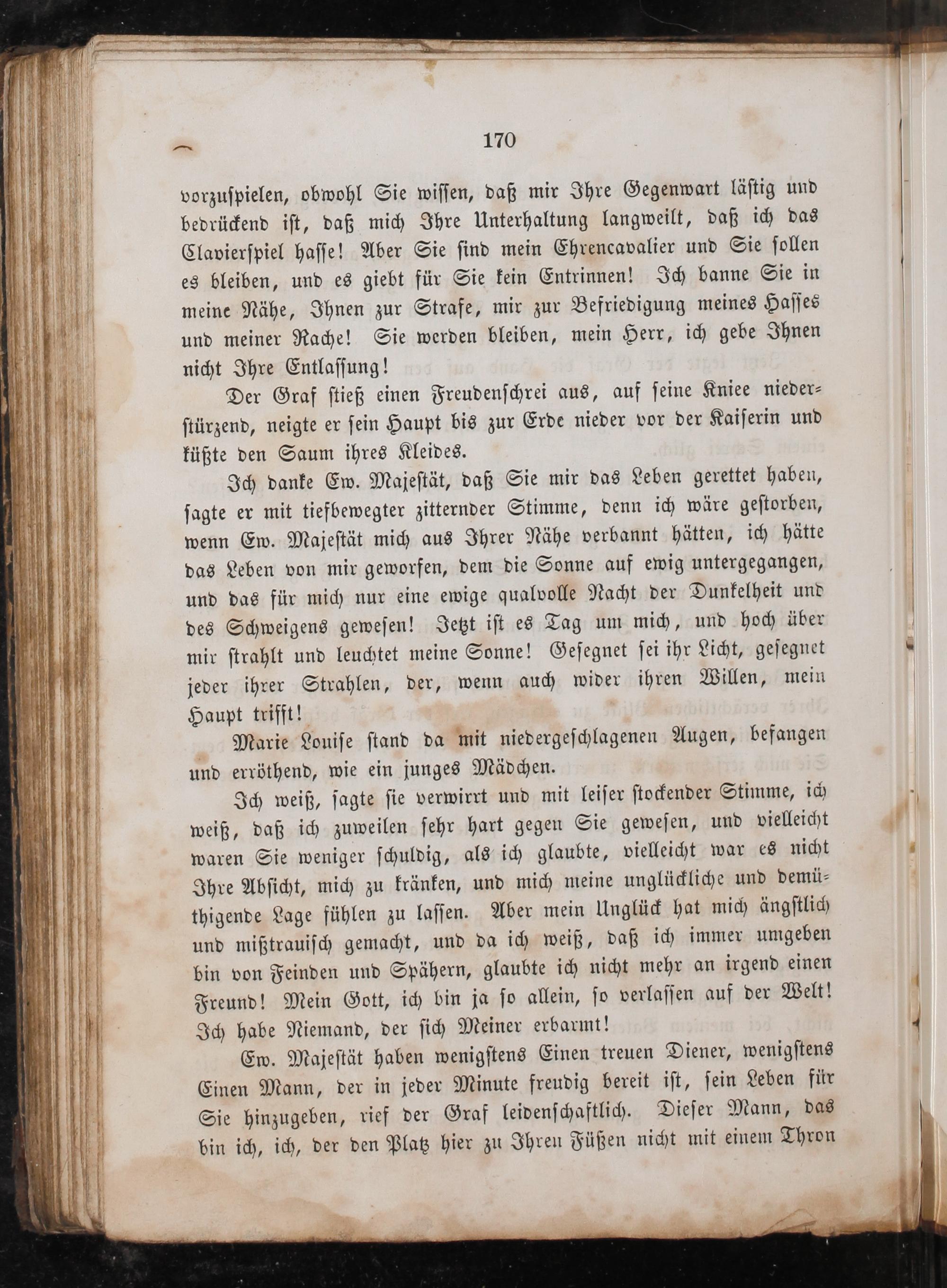 170

vorzuspielen, obwohl Sie wissen, daß mir Ihre Gegenwart lästig und bedrückend ist, daß mich Ihre Unterhaltung langweilt, daß ich das Clavierspiel hasse! Aber Sie sind mein Ehrencavalier und Sie sollen es bleiben, und es giebt für Sie kein Entrinnen! Ich banne Sie in meine Nähe, Ihnen zur Strafe, mir zur Befriedigung meines Hasses und meiner Rache! Sie werden bleiben, mein Herr, ich gebe Ihnen nicht Ihre Entlassung!

Der Graf stieß einen Freudenschrei aus, auf seine Kniee niederstürzend, neigte er sein Haupt bis zur Erde nieder vor der Kaiserin und küßte den Saum ihres Kleides.

Ich danke Ew. Majestät, daß Sie mir das Leben gerettet haben, sagte er mit tiefbewegter zitternder Stimme, denn ich wäre gestorben, wenn Ew. Majestät mich aus Ihrer Nähe verbannt hätten, ich hätte das Leben von mir geworfen, dem die Sonne auf ewig untergegangen, und das für mich nur eine ewige qualvolle Nacht der Dunkelheit und des Schweigens gewesen! Jetzt ist es Tag um mich, und hoch über mir strahlt und leuchtet meine Sonne! Gesegnet sei ihr Licht, gesegnet jeder ihrer Strahlen, der, wenn auch wider ihren Willen, mein Haupt trifft!

Marie Louise stand da mit niedergeschlagenen Augen, befangen und erröthend, wie ein junges Mädchen.

Ich weiß, sagte sie verwirrt und mit leiser stockender Stimme, ich weiß, daß ich zuweilen sehr hart gegen Sie gewesen, und vielleicht waren Sie weniger schuldig, als ich glaubte, vielleicht war es nicht Ihre Absicht, mich zu kränken, und mich meine unglückliche und demüthigende Lage fühlen zu lassen. Aber mein Unglück hat mich ängstlich und mißtrauisch gemacht, und da ich weiß, daß ich immer umgeben bin von Feinden und Spähern, glaubte ich nicht mehr an irgend einen Freund! Mein Gott, ich bin ja so allein, so verlassen auf der Welt! Ich habe Niemand, der sich Meiner erbarmt!

Ew. Majestät haben wenigstens Einen treuen Diener, wenigstens Einen Mann, der in jeder Minute freudig bereit ist, sein Leben für Sie hinzugeben, rief der Graf leidenschaftlich. Dieser Mann, das bin ich, ich, der den Platz hier zu Ihren Füßen nicht mit einem Thron